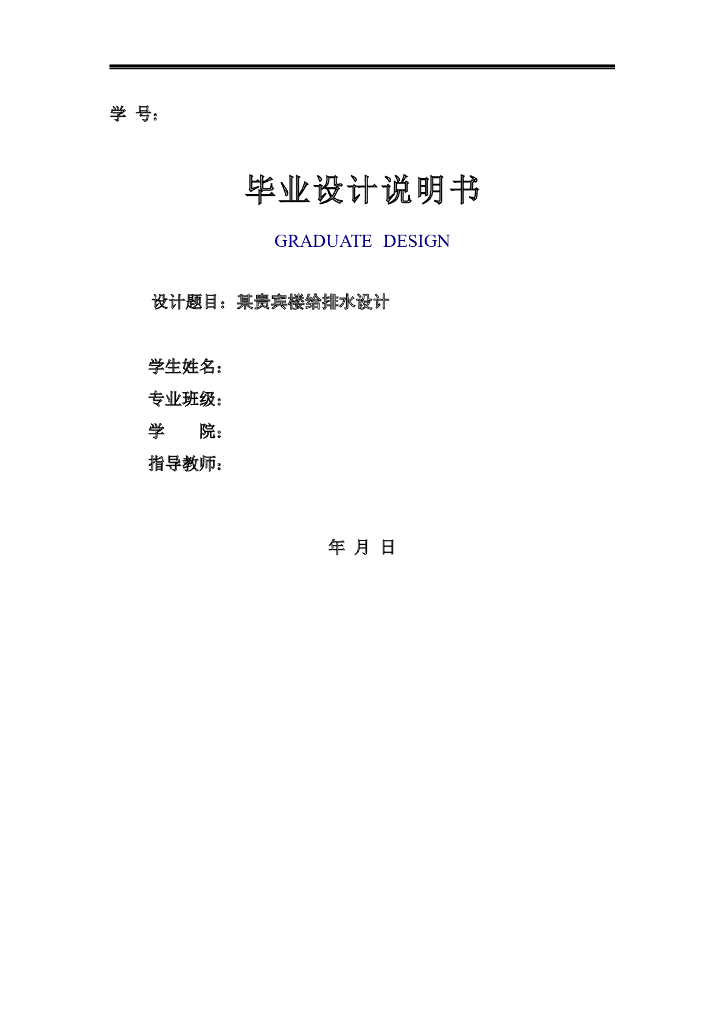 学 号：

毕业设计说明书

GRADUATE DESIGN

设计题目：某贵宾楼给排水设计

学生姓名：
专业班级：
学 院：
指导教师：

年 月 日